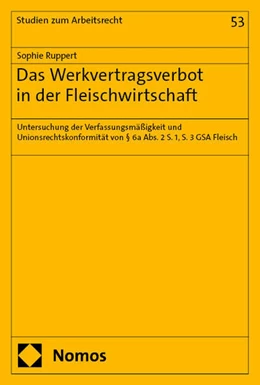 Studien zum Arbeitsrecht

53

Sophie Ruppert

Das Werkvertragsverbot in der Fleischwirtschaft

Untersuchung der Verfassungsmäßigkeit und Unionsrechtskonformität von § 6a Abs. 2 S. 1, S. 3 GSA Fleisch

Nomos